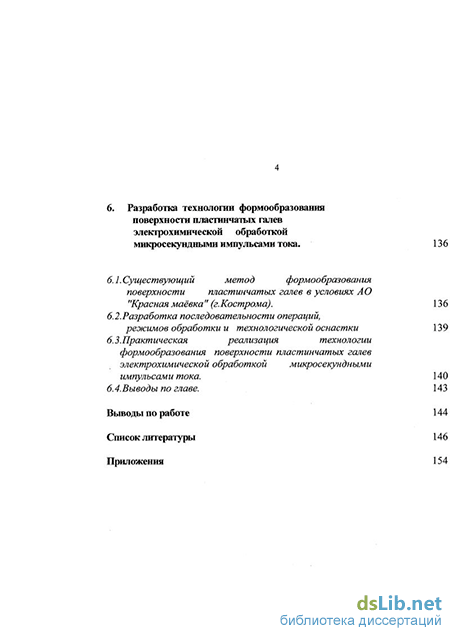 4

6. Разработка технологии формообразования поверхности пластинчатых галев электрохимической обработкой микросекундными импульсами тока. 136

6.1.Существующий метод формообразования поверхности пластинчатых галев в условиях АО "Красная маёвка" (г.Кострома). 136
6.2.Разработка последовательности операций, режимов обработки и технологической оснастки 139
6.3.Практическая реализация технологии формообразования поверхности пластинчатых галев электрохимической обработкой микросекундными импульсами тока. 140
6.4.Выводы по главе. 143

Выводы по работе 144

Список литературы 146

Приложения 154

dsLib.net
библиотека диссертаций